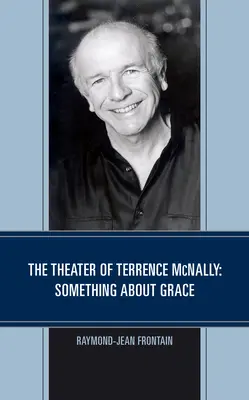 THE THEATER OF TERRENCE McNALLY: SOMETHING ABOUT GRACE

RAYMOND-JEAN FRONTAIN